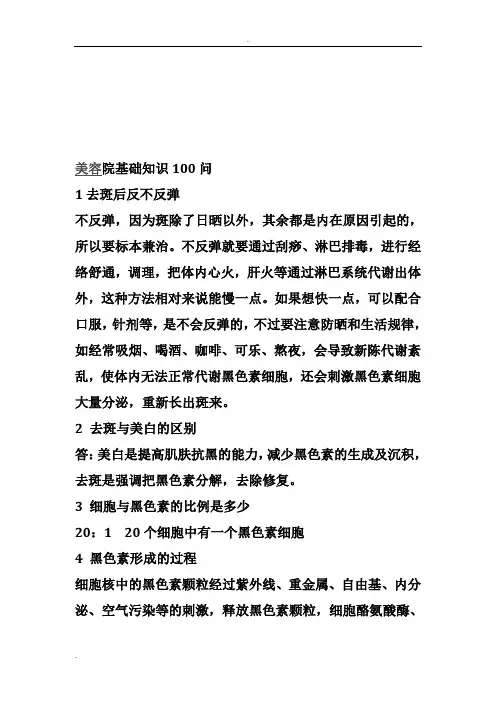 美容院基础知识 100 问

1 去斑后反不反弹

不反弹，因为斑除了日晒以外，其余都是内在原因引起的，所以要标本兼治。不反弹就要通过刮痧、淋巴排毒，进行经络舒通，调理，把体内心火，肝火等通过淋巴系统代谢出体外，这种方法相对来说能慢一点。如果想快一点，可以配合口服，针剂等，是不会反弹的，不过要注意防晒和生活规律，如经常吸烟、喝酒、咖啡、可乐、熬夜，会导致新陈代谢紊乱，使体内无法正常代谢黑色素细胞，还会刺激黑色素细胞大量分泌，重新长出斑来。

2 去斑与美白的区别

答：美白是提高肌肤抗黑的能力，减少黑色素的生成及沉积，去斑是强调把黑色素分解，去除修复。

3 细胞与黑色素的比例是多少

20：1　20 个细胞中有一个黑色素细胞

4 黑色素形成的过程

细胞核中的黑色素颗粒经过紫外线、重金属、自由基、内分泌、空气污染等的刺激，释放黑色素颗粒，细胞酪氨酸酶、